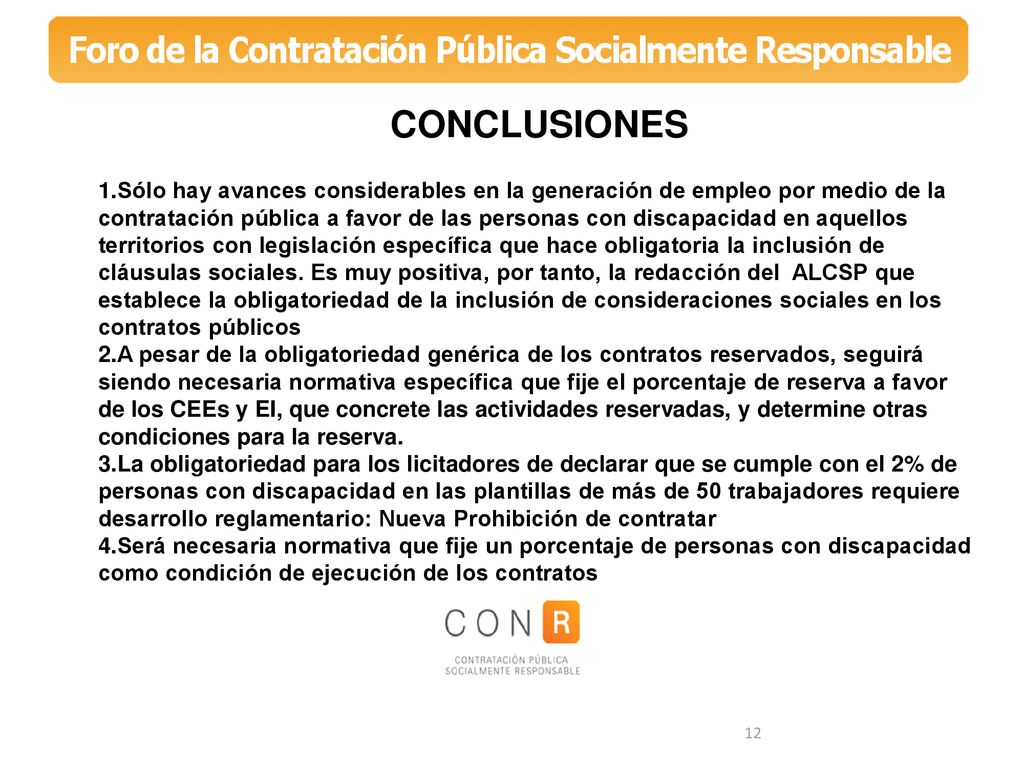 Foro de la Contratación Pública Socialmente Responsable

CONCLUSIONES

1.Sólo hay avances considerables en la generación de empleo por medio de la contratación pública a favor de las personas con discapacidad en aquellos territorios con legislación específica que hace obligatoria la inclusión de cláusulas sociales. Es muy positiva, por tanto, la redacción del ALCSP que establece la obligatoriedad de la inclusión de consideraciones sociales en los contratos públicos
2.A pesar de la obligatoriedad genérica de los contratos reservados, seguirá siendo necesaria normativa específica que fije el porcentaje de reserva a favor de los CEEs y EI, que concrete las actividades reservadas, y determine otras condiciones para la reserva.
3.La obligatoriedad para los licitadores de declarar que se cumple con el 2% de personas con discapacidad en las plantillas de más de 50 trabajadores requiere desarrollo reglamentario: Nueva Prohibición de contratar
4.Será necesaria normativa que fije un porcentaje de personas con discapacidad como condición de ejecución de los contratos

CON R
CONTRATACIÓN PÚBLICA SOCIALMENTE RESPONSABLE

12